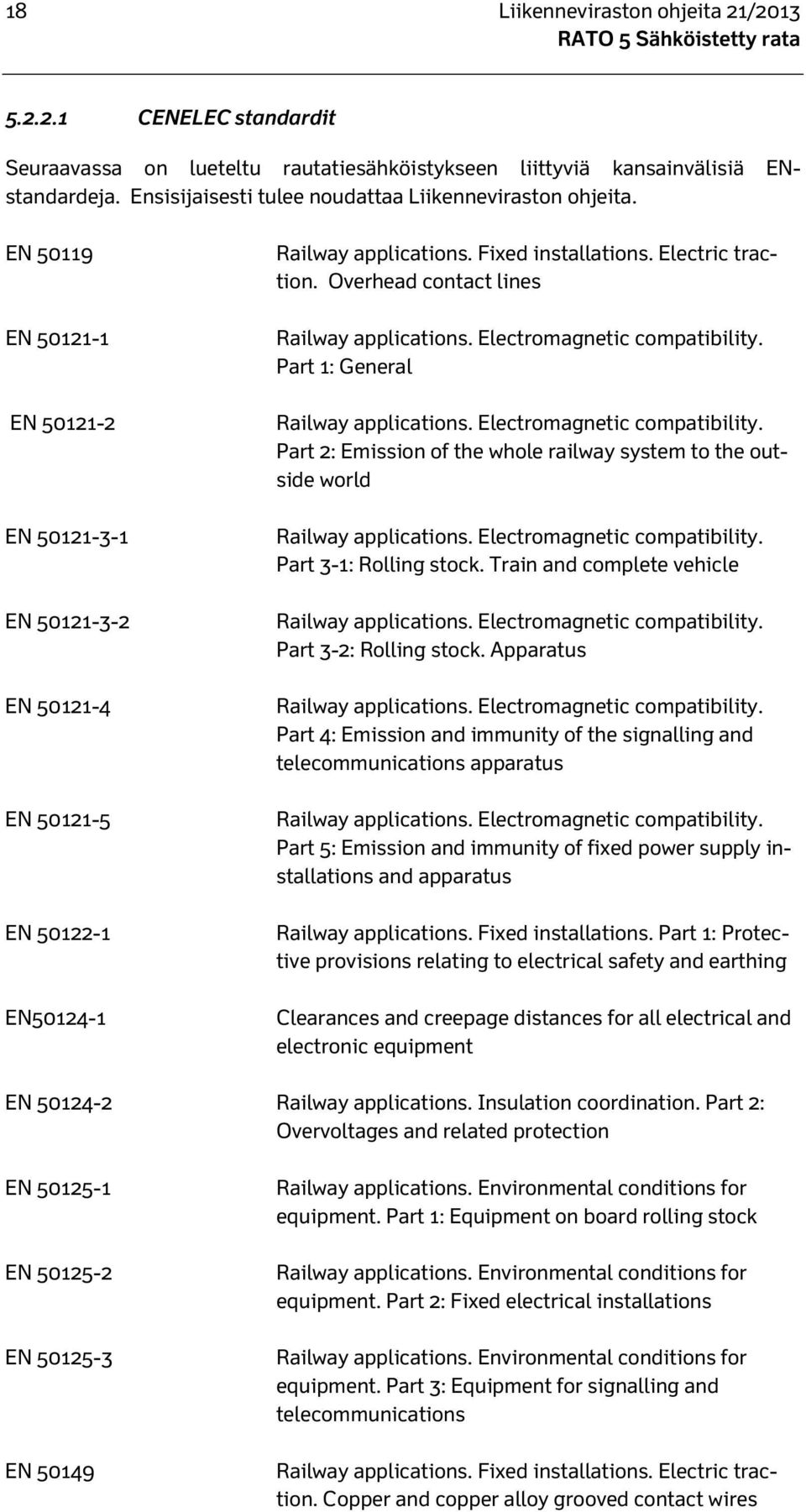 18 Liikenneviraston ohjeita 21/2013
RATO 5 Sähköistetty rata

5.2.2.1 CENELEC standardit

Seuraavassa on lueteltu rautatiesähköistykseen liittyviä kansainvälisiä EN-standardeja. Ensisijaisesti tulee noudattaa Liikenneviraston ohjeita.

| | |
|---|---|
| EN 50119 | Railway applications. Fixed installations. Electric traction. Overhead contact lines |
| EN 50121-1 | Railway applications. Electromagnetic compatibility. Part 1: General |
| EN 50121-2 | Railway applications. Electromagnetic compatibility. Part 2: Emission of the whole railway system to the outside world |
| EN 50121-3-1 | Railway applications. Electromagnetic compatibility. Part 3-1: Rolling stock. Train and complete vehicle |
| EN 50121-3-2 | Railway applications. Electromagnetic compatibility. Part 3-2: Rolling stock. Apparatus |
| EN 50121-4 | Railway applications. Electromagnetic compatibility. Part 4: Emission and immunity of the signalling and telecommunications apparatus |
| EN 50121-5 | Railway applications. Electromagnetic compatibility. Part 5: Emission and immunity of fixed power supply installations and apparatus |
| EN 50122-1 | Railway applications. Fixed installations. Part 1: Protective provisions relating to electrical safety and earthing |
| EN50124-1 | Clearances and creepage distances for all electrical and electronic equipment |
| EN 50124-2 | Railway applications. Insulation coordination. Part 2: Overvoltages and related protection |
| EN 50125-1 | Railway applications. Environmental conditions for equipment. Part 1: Equipment on board rolling stock |
| EN 50125-2 | Railway applications. Environmental conditions for equipment. Part 2: Fixed electrical installations |
| EN 50125-3 | Railway applications. Environmental conditions for equipment. Part 3: Equipment for signalling and telecommunications |
| EN 50149 | Railway applications. Fixed installations. Electric traction. Copper and copper alloy grooved contact wires |